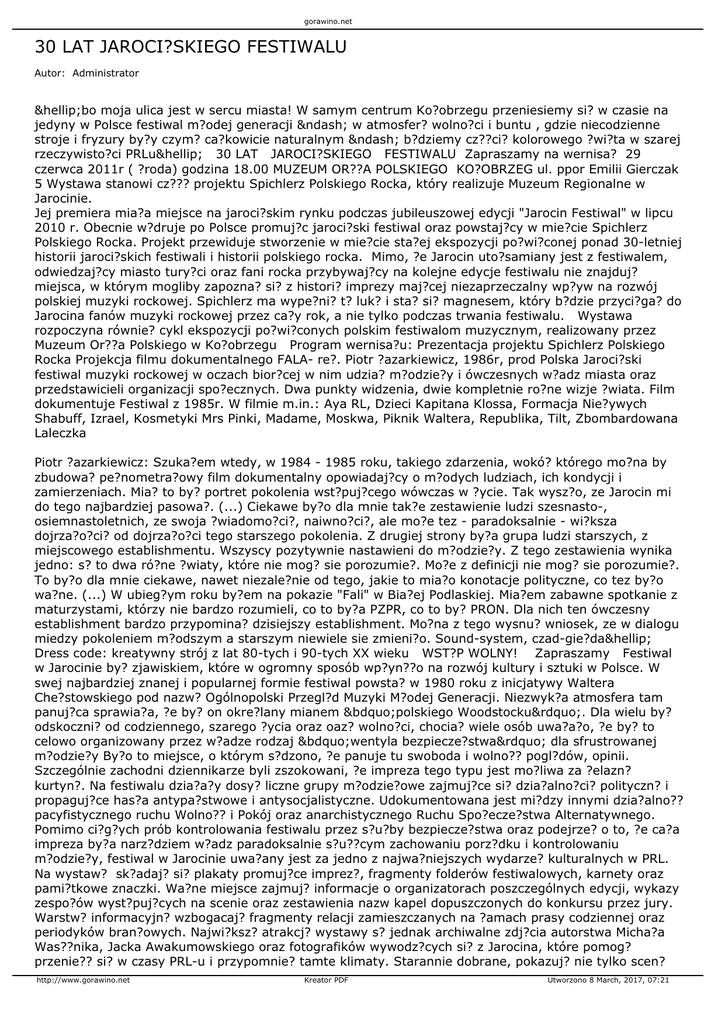 gorawino.net

30 LAT JAROCI?SKIEGO FESTIWALU

Autor: Administrator

&hellip;bo moja ulica jest w sercu miasta! W samym centrum Ko?obrzegu przeniesiemy si? w czasie na jedyny w Polsce festiwal m?odej generacji &ndash; w atmosfer? wolno?ci i buntu , gdzie niecodzienne stroje i fryzury by?y czym? ca?kowicie naturalnym &ndash; b?dziemy cz??ci? kolorowego ?wi?ta w szarej rzeczywisto?ci PRLu&hellip; 30 LAT JAROCI?SKIEGO FESTIWALU Zapraszamy na wernisa? 29 czerwca 2011r ( ?roda) godzina 18.00 MUZEUM OR??A POLSKIEGO KO?OBRZEG ul. ppor Emilii Gierczak 5 Wystawa stanowi cz??? projektu Spichlerz Polskiego Rocka, który realizuje Muzeum Regionalne w Jarocinie.
Jej premiera mia?a miejsce na jaroci?skim rynku podczas jubileuszowej edycji "Jarocin Festiwal" w lipcu 2010 r. Obecnie w?druje po Polsce promuj?c jaroci?ski festiwal oraz powstaj?cy w mie?cie Spichlerz Polskiego Rocka. Projekt przewiduje stworzenie w mie?cie sta?ej ekspozycji po?wi?conej ponad 30-letniej historii jaroci?skich festiwali i historii polskiego rocka. Mimo, ?e Jarocin uto?samiany jest z festiwalem, odwiedzaj?cy miasto tury?ci oraz fani rocka przybywaj?cy na kolejne edycje festiwalu nie znajduj? miejsca, w którym mogliby zapozna? si? z histori? imprezy maj?cej niezaprzeczalny wp?yw na rozwój polskiej muzyki rockowej. Spichlerz ma wype?ni? t? luk? i sta? si? magnesem, który b?dzie przyci?ga? do Jarocina fanów muzyki rockowej przez ca?y rok, a nie tylko podczas trwania festiwalu. Wystawa rozpoczyna równie? cykl ekspozycji po?wi?conych polskim festiwalom muzycznym, realizowany przez Muzeum Or??a Polskiego w Ko?obrzegu Program wernisa?u: Prezentacja projektu Spichlerz Polskiego Rocka Projekcja filmu dokumentalnego FALA- re?. Piotr ?azarkiewicz, 1986r, prod Polska Jaroci?ski festiwal muzyki rockowej w oczach bior?cej w nim udzia? m?odzie?y i ówczesnych w?adz miasta oraz przedstawicieli organizacji spo?ecznych. Dwa punkty widzenia, dwie kompletnie ro?ne wizje ?wiata. Film dokumentuje Festiwal z 1985r. W filmie m.in.: Aya RL, Dzieci Kapitana Klossa, Formacja Nie?ywych Shabuff, Izrael, Kosmetyki Mrs Pinki, Madame, Moskwa, Piknik Waltera, Republika, Tilt, Zbombardowana Laleczka

Piotr ?azarkiewicz: Szuka?em wtedy, w 1984 - 1985 roku, takiego zdarzenia, wokó? którego mo?na by zbudowa? pe?nometra?owy film dokumentalny opowiadaj?cy o m?odych ludziach, ich kondycji i zamierzeniach. Mia? to by? portret pokolenia wst?puj?cego wówczas w ?ycie. Tak wysz?o, ze Jarocin mi do tego najbardziej pasowa?. (...) Ciekawe by?o dla mnie tak?e zestawienie ludzi szesnasto-, osiemnastoletnich, ze swoja ?wiadomo?ci?, naiwno?ci?, ale mo?e tez - paradoksalnie - wi?ksza dojrza?o?ci? od dojrza?o?ci tego starszego pokolenia. Z drugiej strony by?a grupa ludzi starszych, z miejscowego establishmentu. Wszyscy pozytywnie nastawieni do m?odzie?y. Z tego zestawienia wynika jedno: s? to dwa ró?ne ?wiaty, które nie mog? sie porozumie?. Mo?e z definicji nie mog? sie porozumie?. To by?o dla mnie ciekawe, nawet niezale?nie od tego, jakie to mia?o konotacje polityczne, co tez by?o wa?ne. (...) W ubieg?ym roku by?em na pokazie "Fali" w Bia?ej Podlaskiej. Mia?em zabawne spotkanie z maturzystami, którzy nie bardzo rozumieli, co to by?a PZPR, co to by? PRON. Dla nich ten ówczesny establishment bardzo przypomina? dzisiejszy establishment. Mo?na z tego wysnu? wniosek, ze w dialogu miedzy pokoleniem m?odszym a starszym niewiele sie zmieni?o. Sound-system, czad-gie?da&hellip; Dress code: kreatywny strój z lat 80-tych i 90-tych XX wieku WST?P WOLNY! Zapraszamy Festiwal w Jarocinie by? zjawiskiem, które w ogromny sposób wp?yn??o na rozwój kultury i sztuki w Polsce. W swej najbardziej znanej i popularnej formie festiwal powsta? w 1980 roku z inicjatywy Waltera Che?stowskiego pod nazw? Ogólnopolski Przegl?d Muzyki M?odej Generacji. Niezwyk?a atmosfera tam panuj?ca sprawia?a, ?e by? on okre?lany mianem &bdquo;polskiego Woodstocku&rdquo;. Dla wielu by? odskoczni? od codziennego, szarego ?ycia oraz oaz? wolno?ci, chocia? wiele osób uwa?a?o, ?e by? to celowo organizowany przez w?adze rodzaj &bdquo;wentyla bezpiecze?stwa&rdquo; dla sfrustrowanej m?odzie?y By?o to miejsce, o którym s?dzono, ?e panuje tu swoboda i wolno?? pogl?dów, opinii. Szczególnie zachodni dziennikarze byli zszokowani, ?e impreza tego typu jest mo?liwa za ?elazn? kurtyn?. Na festiwalu dzia?a?y dosy? liczne grupy m?odzie?owe zajmuj?ce si? dzia?alno?ci? polityczn? i propaguj?ce has?a antypa?stwowe i antysocjalistyczne. Udokumentowana jest mi?dzy innymi dzia?alno?? pacyfistycznego ruchu Wolno?? i Pokój oraz anarchistycznego Ruchu Spo?ecze?stwa Alternatywnego. Pomimo ci?g?ych prób kontrolowania festiwalu przez s?u?by bezpiecze?stwa oraz podejrze? o to, ?e ca?a impreza by?a narz?dziem w?adz paradoksalnie s?u??cym zachowaniu porz?dku i kontrolowaniu m?odzie?y, festiwal w Jarocinie uwa?any jest za jedno z najwa?niejszych wydarze? kulturalnych w PRL. Na wystaw? sk?adaj? si? plakaty promuj?ce imprez?, fragmenty folderów festiwalowych, karnety oraz pami?tkowe znaczki. Wa?ne miejsce zajmuj? informacje o organizatorach poszczególnych edycji, wykazy zespo?ów wyst?puj?cych na scenie oraz zestawienia nazw kapel dopuszczonych do konkursu przez jury. Warstw? informacyjn? wzbogacaj? fragmenty relacji zamieszczanych na ?amach prasy codziennej oraz periodyków bran?owych. Najwi?ksz? atrakcj? wystawy s? jednak archiwalne zdj?cia autorstwa Micha?a Was??nika, Jacka Awakumowskiego oraz fotografików wywodz?cych si? z Jarocina, które pomog? przenie?? si? w czasy PRL-u i przypomnie? tamte klimaty. Starannie dobrane, pokazuj? nie tylko scen?

http://www.gorawino.net Kreator PDF Utworzono 8 March, 2017, 07:21